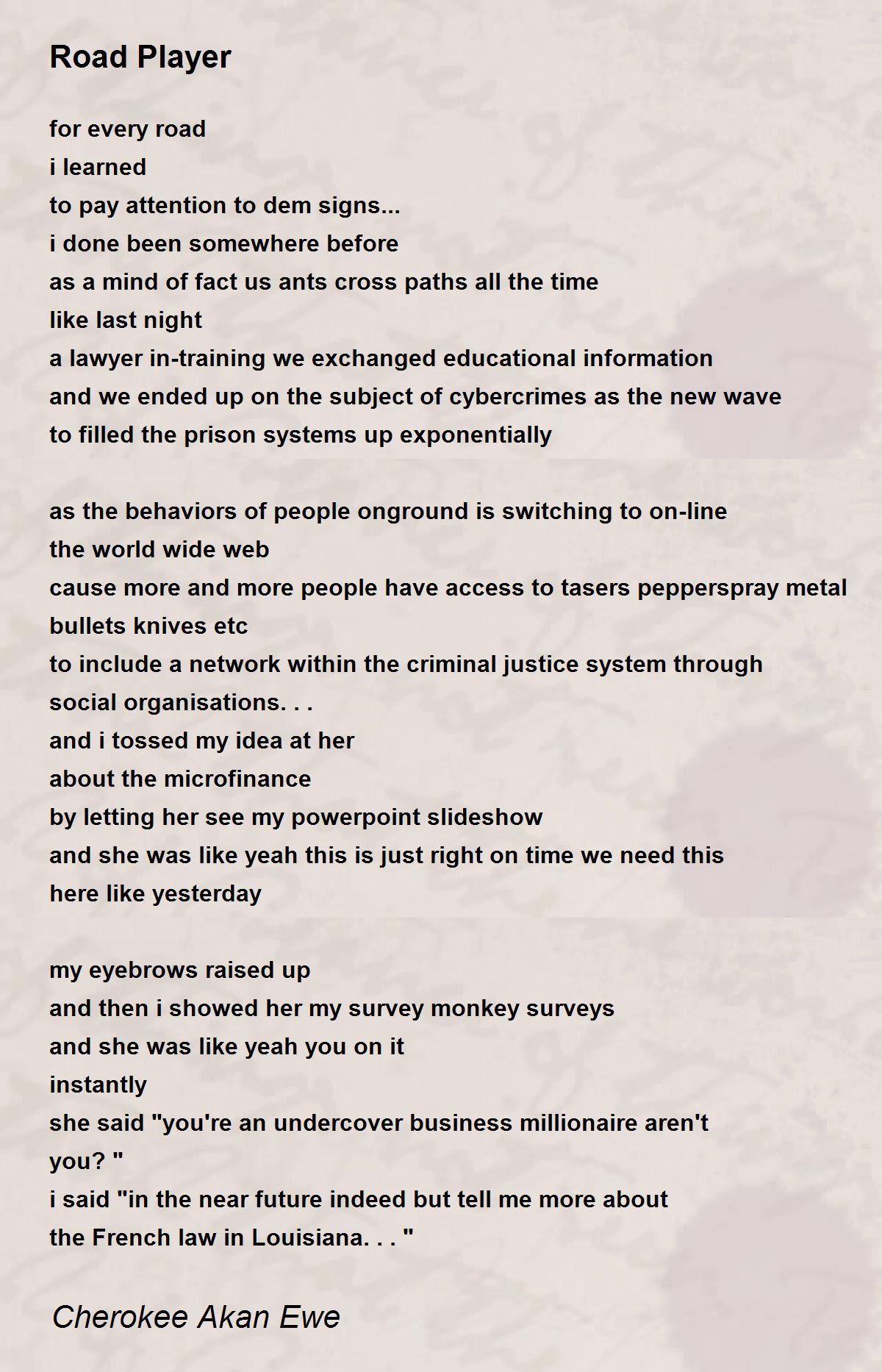 Road Player

for every road
i learned
to pay attention to dem signs...
i done been somewhere before
as a mind of fact us ants cross paths all the time
like last night
a lawyer in-training we exchanged educational information
and we ended up on the subject of cybercrimes as the new wave
to filled the prison systems up exponentially

as the behaviors of people onground is switching to on-line
the world wide web
cause more and more people have access to tasers pepperspray metal bullets knives etc
to include a network within the criminal justice system through social organisations. . .
and i tossed my idea at her
about the microfinance
by letting her see my powerpoint slideshow
and she was like yeah this is just right on time we need this here like yesterday

my eyebrows raised up
and then i showed her my survey monkey surveys
and she was like yeah you on it
instantly
she said "you're an undercover business millionaire aren't you? "
i said "in the near future indeed but tell me more about the French law in Louisiana. . . "

Cherokee Akan Ewe